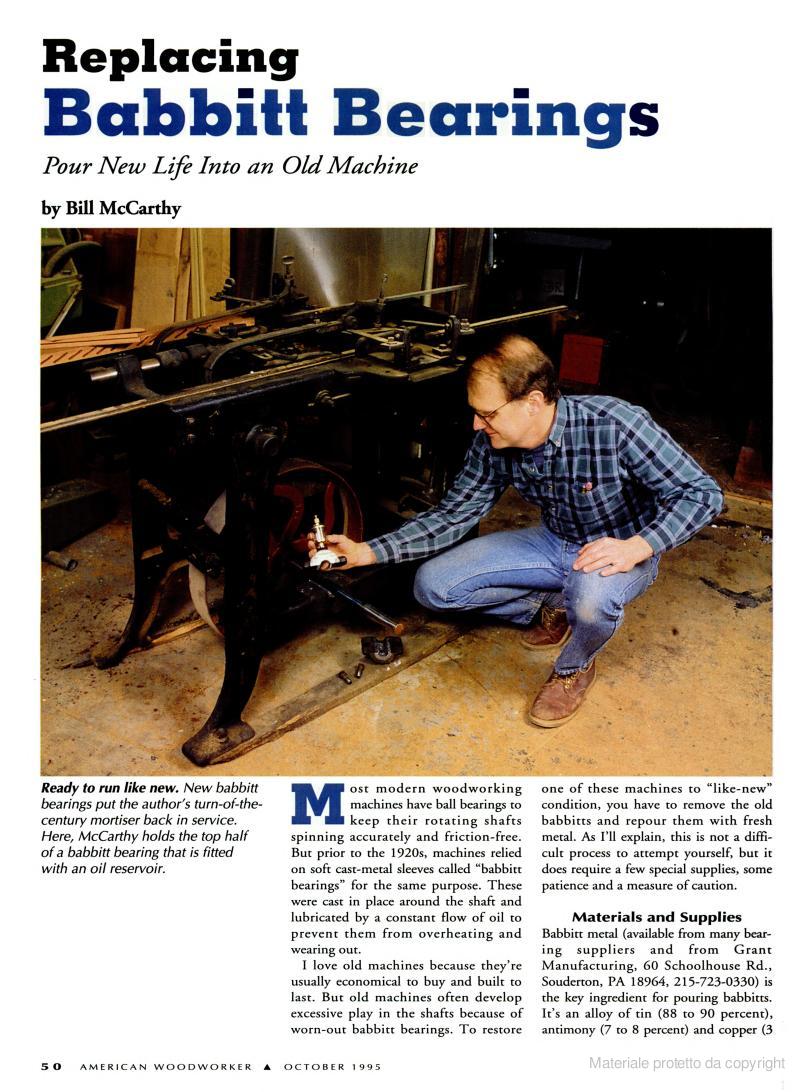 Replacing
Babbitt Bearings

Pour New Life Into an Old Machine

by Bill McCarthy

Ready to run like new. New babbitt bearings put the author's turn-of-the-century mortiser back in service. Here, McCarthy holds the top half of a babbitt bearing that is fitted with an oil reservoir.

Most modern woodworking machines have ball bearings to keep their rotating shafts spinning accurately and friction-free. But prior to the 1920s, machines relied on soft cast-metal sleeves called "babbitt bearings" for the same purpose. These were cast in place around the shaft and lubricated by a constant flow of oil to prevent them from overheating and wearing out.

I love old machines because they're usually economical to buy and built to last. But old machines often develop excessive play in the shafts because of worn-out babbitt bearings. To restore one of these machines to "like-new" condition, you have to remove the old babbitts and repour them with fresh metal. As I'll explain, this is not a difficult process to attempt yourself, but it does require a few special supplies, some patience and a measure of caution.

Materials and Supplies

Babbitt metal (available from many bearing suppliers and from Grant Manufacturing, 60 Schoolhouse Rd., Souderton, PA 18964, 215-723-0330) is the key ingredient for pouring babbitts. It's an alloy of tin (88 to 90 percent), antimony (7 to 8 percent) and copper (3

50 AMERICAN WOODWORKER ▲ OCTOBER 1995

Materiale protetto da copyright